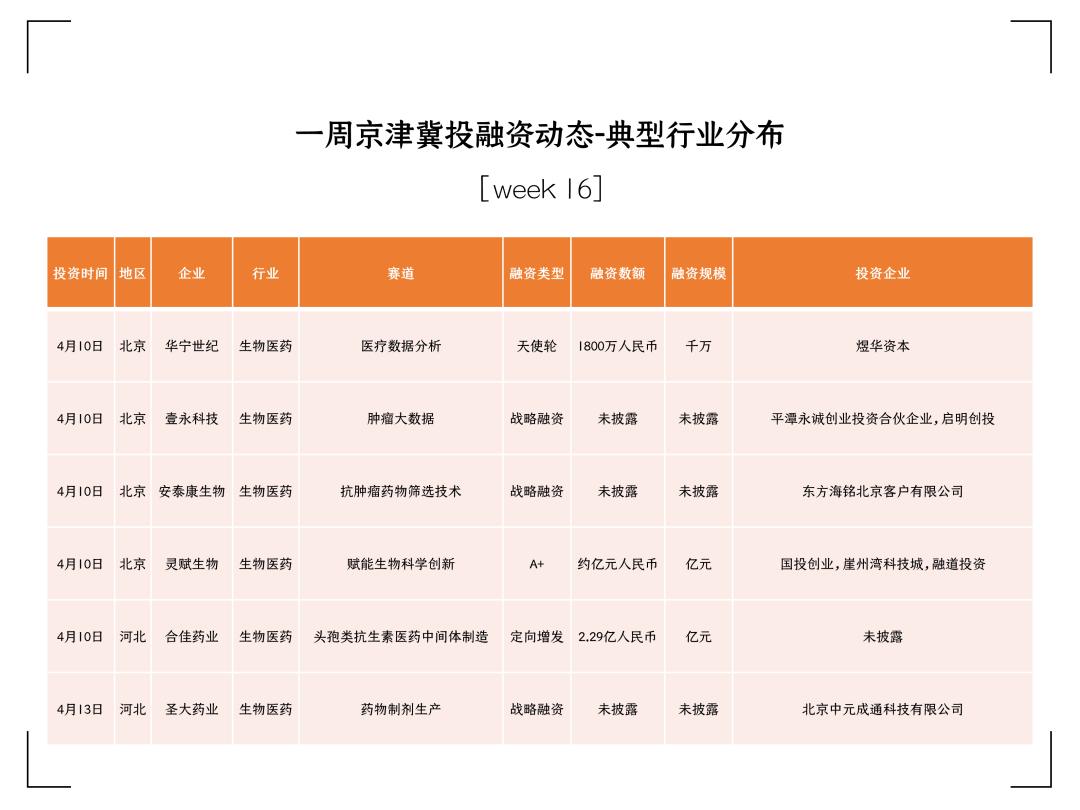 一周京津冀投融资动态-典型行业分布

[week 16]

| 投资时间 | 地区 | 企业 | 行业 | 赛道 | 融资类型 | 融资数额 | 融资规模 | 投资企业 |
|---|---|---|---|---|---|---|---|---|
| 4月10日 | 北京 | 华宁世纪 | 生物医药 | 医疗数据分析 | 天使轮 | 1800万人民币 | 千万 | 煜华资本 |
| 4月10日 | 北京 | 壹永科技 | 生物医药 | 肿瘤大数据 | 战略融资 | 未披露 | 未披露 | 平潭永诚创业投资合伙企业，启明创投 |
| 4月10日 | 北京 | 安泰康生物 | 生物医药 | 抗肿瘤药物筛选技术 | 战略融资 | 未披露 | 未披露 | 东方海铭北京客户有限公司 |
| 4月10日 | 北京 | 灵赋生物 | 生物医药 | 赋能生物科学创新 | A+ | 约亿元人民币 | 亿元 | 国投创业，崖州湾科技城，融道投资 |
| 4月10日 | 河北 | 合佳药业 | 生物医药 | 头孢类抗生素医药中间体制造 | 定向增发 | 2.29亿人民币 | 亿元 | 未披露 |
| 4月13日 | 河北 | 圣大药业 | 生物医药 | 药物制剂生产 | 战略融资 | 未披露 | 未披露 | 北京中元成通科技有限公司 |